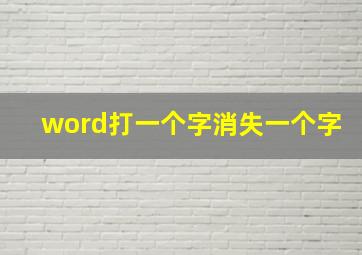 word打一个字消失一个字